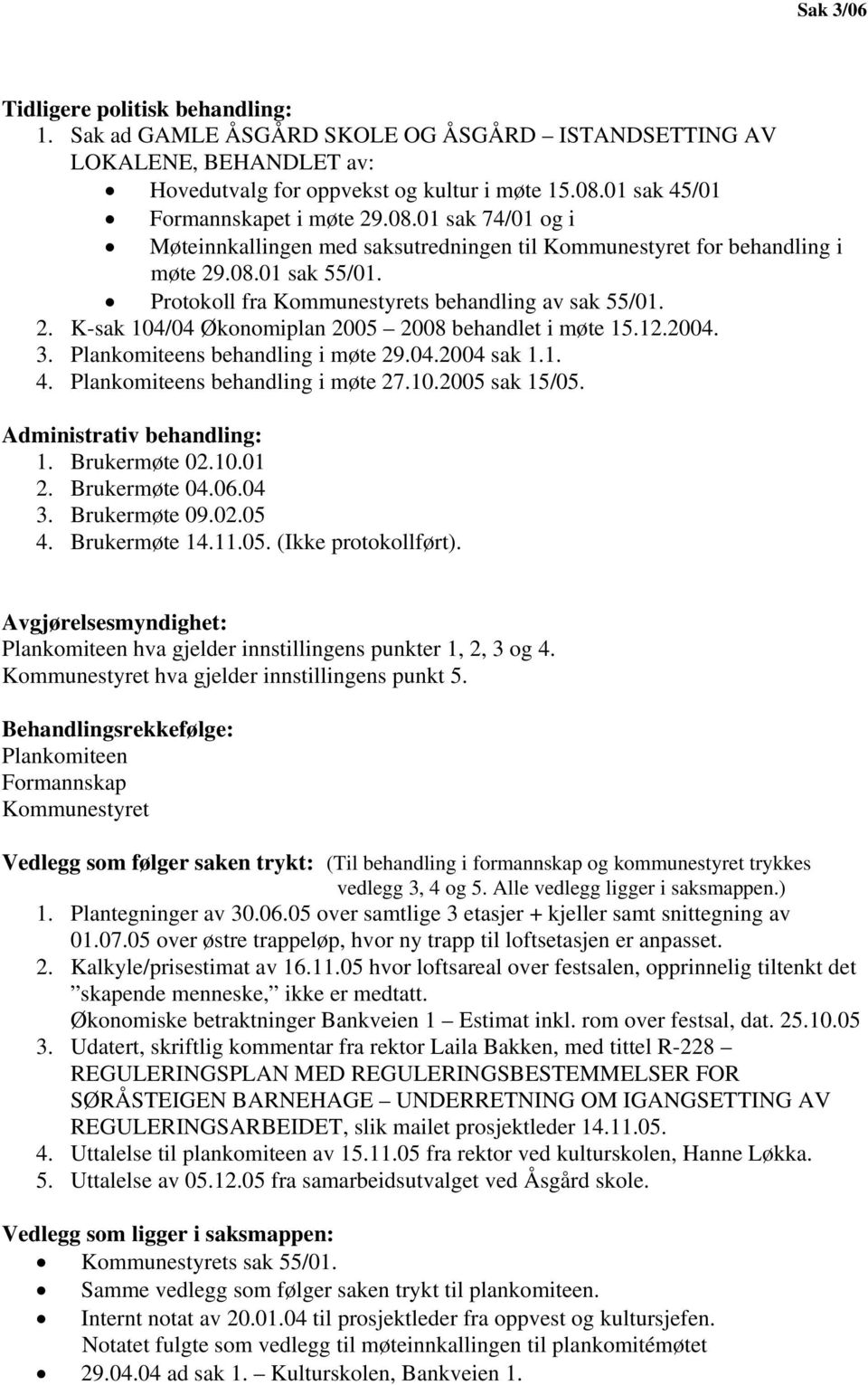 Sak 3/06

Tidligere politisk behandling:
1. Sak ad GAMLE ÅSGÅRD SKOLE OG ÅSGÅRD – ISTANDSETTING AV LOKALENE, BEHANDLET av:
• Hovedutvalg for oppvekst og kultur i møte 15.08.01 sak 45/01
• Formannskapet i møte 29.08.01 sak 74/01 og i
• Møteinnkallingen med saksutredningen til Kommunestyret for behandling i møte 29.08.01 sak 55/01.
• Protokoll fra Kommunestyrets behandling av sak 55/01.
2. K-sak 104/04 Økonomiplan 2005 – 2008 behandlet i møte 15.12.2004.
3. Plankomiteens behandling i møte 29.04.2004 sak 1.1.
4. Plankomiteens behandling i møte 27.10.2005 sak 15/05.

Administrativ behandling:
1. Brukermøte 02.10.01
2. Brukermøte 04.06.04
3. Brukermøte 09.02.05
4. Brukermøte 14.11.05. (Ikke protokollført).

Avgjørelsesmyndighet:
Plankomiteen hva gjelder innstillingens punkter 1, 2, 3 og 4.
Kommunestyret hva gjelder innstillingens punkt 5.

Behandlingsrekkefølge:
Plankomiteen
Formannskap
Kommunestyret

Vedlegg som følger saken trykt: (Til behandling i formannskap og kommunestyret trykkes vedlegg 3, 4 og 5. Alle vedlegg ligger i saksmappen.)
1. Plantegninger av 30.06.05 over samtlige 3 etasjer + kjeller samt snittegning av 01.07.05 over østre trappeløp, hvor ny trapp til loftsetasjen er anpasset.
2. Kalkyle/prisestimat av 16.11.05 hvor loftsareal over festsalen, opprinnelig tiltenkt det ”skapende menneske,” ikke er medtatt.
Økonomiske betraktninger Bankveien 1 – Estimat inkl. rom over festsal, dat. 25.10.05
3. Udatert, skriftlig kommentar fra rektor Laila Bakken, med tittel R-228 – REGULERINGSPLAN MED REGULERINGSBESTEMMELSER FOR SØRÅSTEIGEN BARNEHAGE – UNDERRETNING OM IGANGSETTING AV REGULERINGSARBEIDET, slik mailet prosjektleder 14.11.05.
4. Uttalelse til plankomiteen av 15.11.05 fra rektor ved kulturskolen, Hanne Løkka.
5. Uttalelse av 05.12.05 fra samarbeidsutvalget ved Åsgård skole.

Vedlegg som ligger i saksmappen:
• Kommunestyrets sak 55/01.
• Samme vedlegg som følger saken trykt til plankomiteen.
• Internt notat av 20.01.04 til prosjektleder fra oppvest og kultursjefen. Notatet fulgte som vedlegg til møteinnkallingen til plankomitémøtet
• 29.04.04 ad sak 1. – Kulturskolen, Bankveien 1.